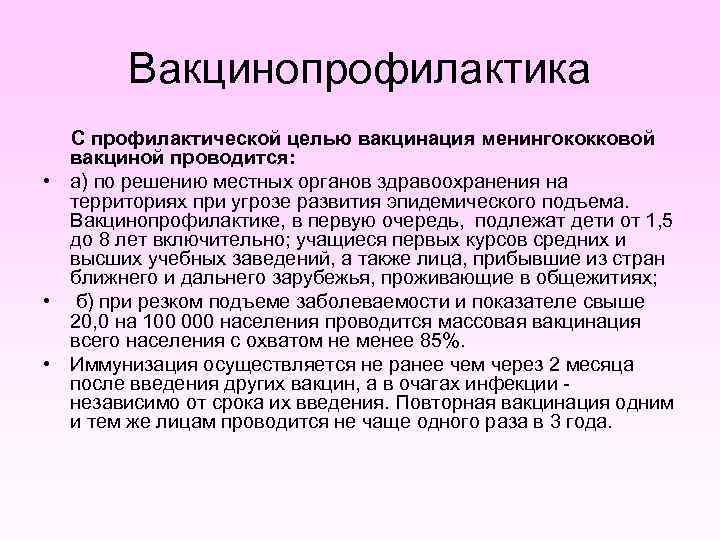 Вакцинопрофилактика

С профилактической целью вакцинация менингококковой вакциной проводится:

• а) по решению местных органов здравоохранения на территориях при угрозе развития эпидемического подъема. Вакцинопрофилактике, в первую очередь, подлежат дети от 1,5 до 8 лет включительно; учащиеся первых курсов средних и высших учебных заведений, а также лица, прибывшие из стран ближнего и дальнего зарубежья, проживающие в общежитиях;
• б) при резком подъеме заболеваемости и показателе свыше 20,0 на 100 000 населения проводится массовая вакцинация всего населения с охватом не менее 85%.
• Иммунизация осуществляется не ранее чем через 2 месяца после введения других вакцин, а в очагах инфекции - независимо от срока их введения. Повторная вакцинация одним и тем же лицам проводится не чаще одного раза в 3 года.